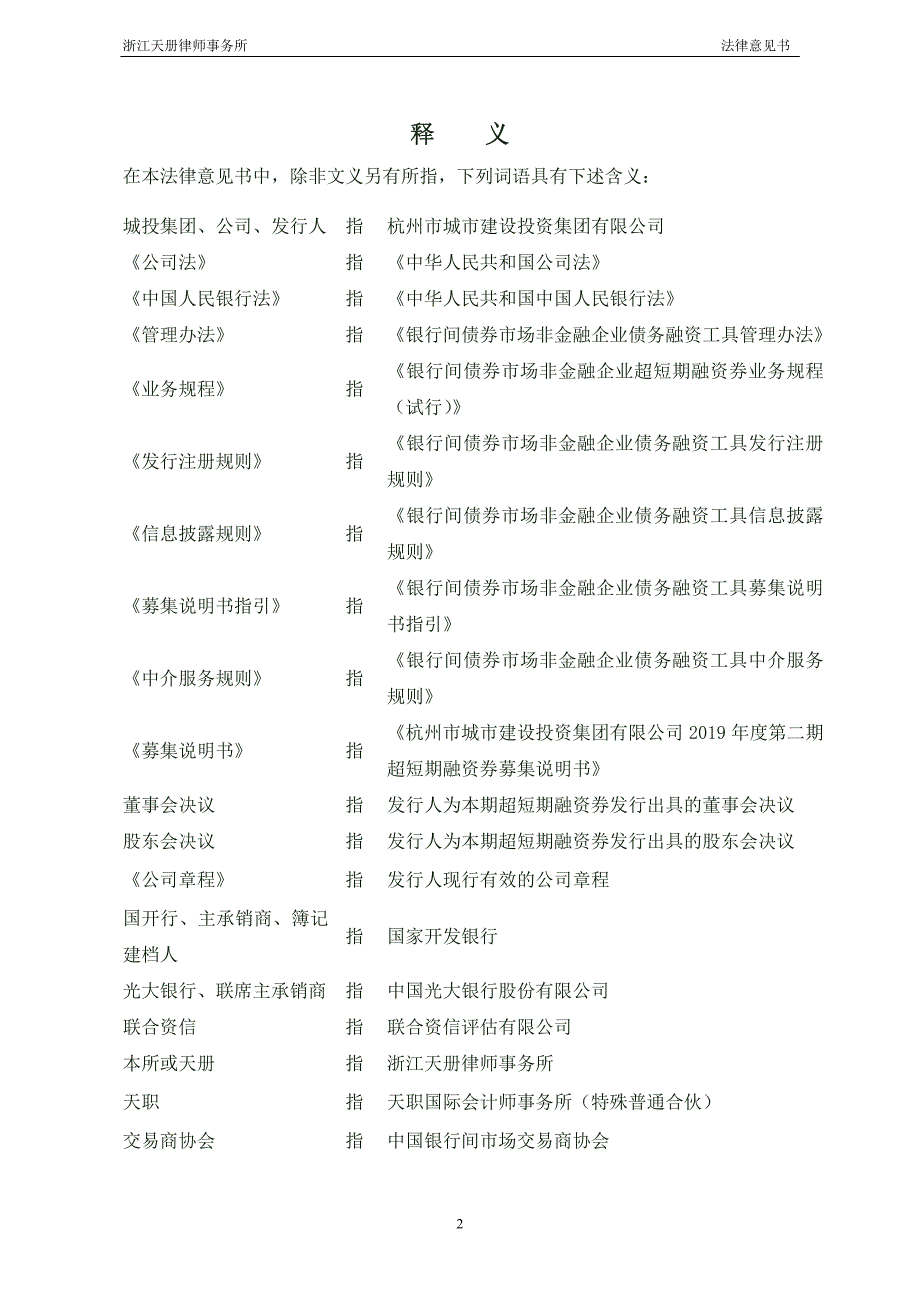 浙江天册律师事务所　　法律意见书

释　　义

在本法律意见书中，除非文义另有所指，下列词语具有下述含义：

| | | |
|---|---|---|
| 城投集团、公司、发行人 | 指 | 杭州市城市建设投资集团有限公司 |
| 《公司法》 | 指 | 《中华人民共和国公司法》 |
| 《中国人民银行法》 | 指 | 《中华人民共和国中国人民银行法》 |
| 《管理办法》 | 指 | 《银行间债券市场非金融企业债务融资工具管理办法》 |
| 《业务规程》 | 指 | 《银行间债券市场非金融企业超短期融资券业务规程（试行）》 |
| 《发行注册规则》 | 指 | 《银行间债券市场非金融企业债务融资工具发行注册规则》 |
| 《信息披露规则》 | 指 | 《银行间债券市场非金融企业债务融资工具信息披露规则》 |
| 《募集说明书指引》 | 指 | 《银行间债券市场非金融企业债务融资工具募集说明书指引》 |
| 《中介服务规则》 | 指 | 《银行间债券市场非金融企业债务融资工具中介服务规则》 |
| 《募集说明书》 | 指 | 《杭州市城市建设投资集团有限公司 2019 年度第二期超短期融资券募集说明书》 |
| 董事会决议 | 指 | 发行人为本期超短期融资券发行出具的董事会决议 |
| 股东会决议 | 指 | 发行人为本期超短期融资券发行出具的股东会决议 |
| 《公司章程》 | 指 | 发行人现行有效的公司章程 |
| 国开行、主承销商、簿记建档人 | 指 | 国家开发银行 |
| 光大银行、联席主承销商 | 指 | 中国光大银行股份有限公司 |
| 联合资信 | 指 | 联合资信评估有限公司 |
| 本所或天册 | 指 | 浙江天册律师事务所 |
| 天职 | 指 | 天职国际会计师事务所（特殊普通合伙） |
| 交易商协会 | 指 | 中国银行间市场交易商协会 |

2